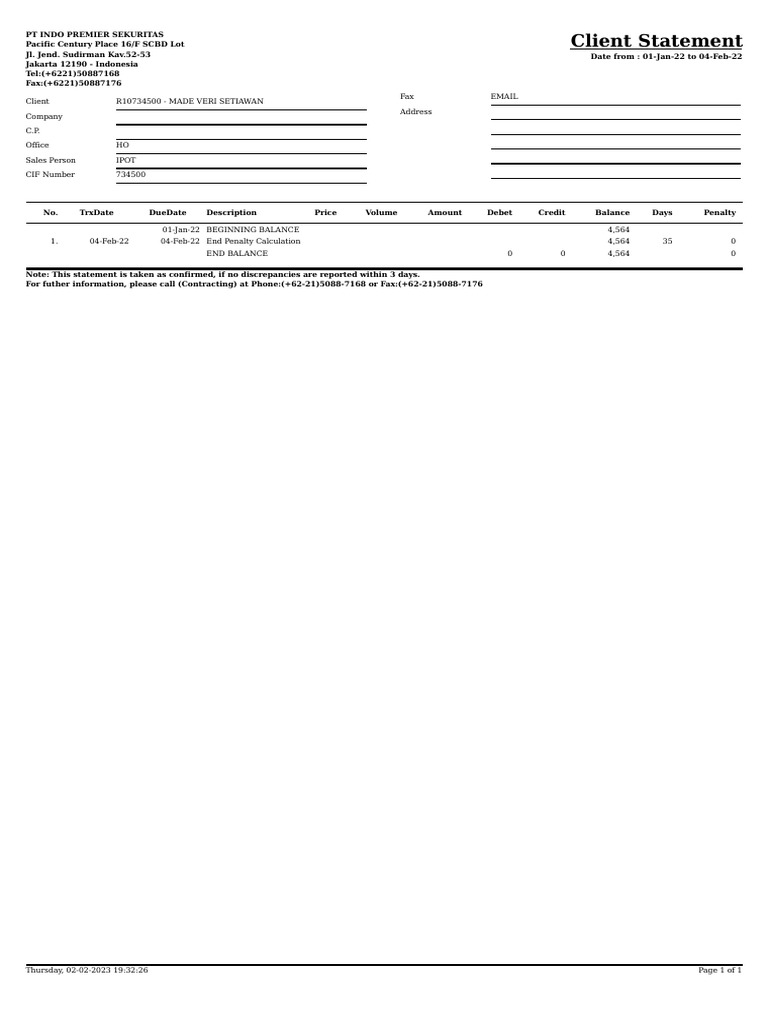 PT INDO PREMIER SEKURITAS
Pacific Century Place 16/F SCBD Lot
Jl. Jend. Sudirman Kav.52-53
Jakarta 12190 - Indonesia
Tel:(+6221)50887168
Fax:(+6221)50887176

Client Statement
Date from : 01-Jan-22 to 04-Feb-22

Client R10734500 - MADE VERI SETIAWAN
Company
C.P.
Office HO
Sales Person IPOT
CIF Number 734500

Fax EMAIL
Address

| No. | TrxDate | DueDate | Description | Price | Volume | Amount | Debet | Credit | Balance | Days | Penalty |
|---|---|---|---|---|---|---|---|---|---|---|---|
| | | 01-Jan-22 | BEGINNING BALANCE | | | | | | 4,564 | | |
| 1. | 04-Feb-22 | 04-Feb-22 | End Penalty Calculation | | | | | | 4,564 | 35 | 0 |
| | | | END BALANCE | | | | 0 | 0 | 4,564 | | 0 |

Note: This statement is taken as confirmed, if no discrepancies are reported within 3 days.
For futher information, please call (Contracting) at Phone:(+62-21)5088-7168 or Fax:(+62-21)5088-7176

Thursday, 02-02-2023 19:32:26
Page 1 of 1